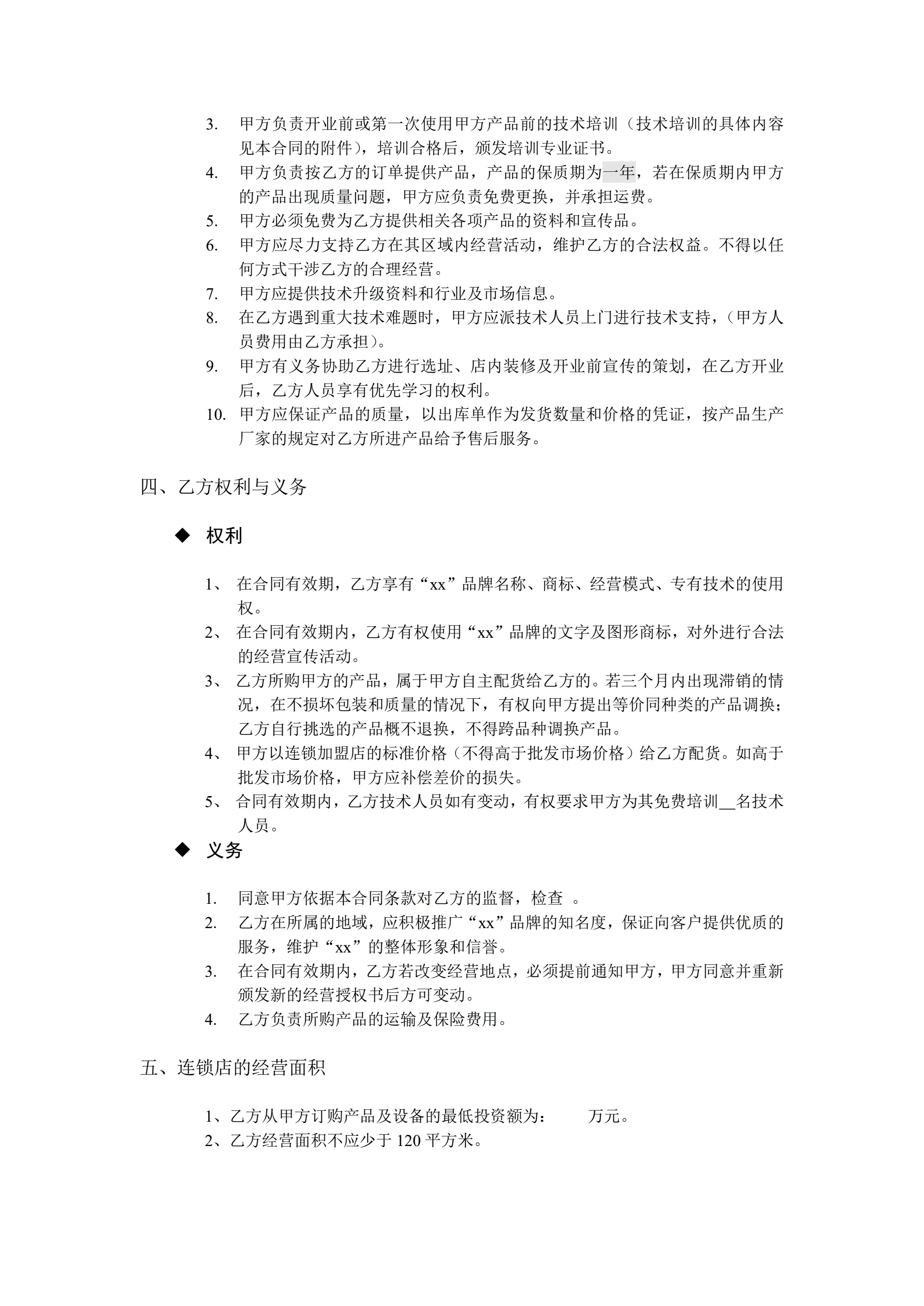 3. 甲方负责开业前或第一次使用甲方产品前的技术培训（技术培训的具体内容见本合同的附件），培训合格后，颁发培训专业证书。
4. 甲方负责按乙方的订单提供产品，产品的保质期为一年，若在保质期内甲方的产品出现质量问题，甲方应负责免费更换，并承担运费。
5. 甲方必须免费为乙方提供相关各项产品的资料和宣传品。
6. 甲方应尽力支持乙方在其区域内经营活动，维护乙方的合法权益。不得以任何方式干涉乙方的合理经营。
7. 甲方应提供技术升级资料和行业及市场信息。
8. 在乙方遇到重大技术难题时，甲方应派技术人员上门进行技术支持，（甲方人员费用由乙方承担）。
9. 甲方有义务协助乙方进行选址、店内装修及开业前宣传的策划，在乙方开业后，乙方人员享有优先学习的权利。
10. 甲方应保证产品的质量，以出库单作为发货数量和价格的凭证，按产品生产厂家的规定对乙方所进产品给予售后服务。

四、乙方权利与义务

◆ 权利

1、 在合同有效期，乙方享有“xx”品牌名称、商标、经营模式、专有技术的使用权。
2、 在合同有效期内，乙方有权使用“xx”品牌的文字及图形商标，对外进行合法的经营宣传活动。
3、 乙方所购甲方的产品，属于甲方自主配货给乙方的。若三个月内出现滞销的情况，在不损坏包装和质量的情况下，有权向甲方提出等价同种类的产品调换；乙方自行挑选的产品概不退换，不得跨品种调换产品。
4、 甲方以连锁加盟店的标准价格（不得高于批发市场价格）给乙方配货。如高于批发市场价格，甲方应补偿差价的损失。
5、 合同有效期内，乙方技术人员如有变动，有权要求甲方为其免费培训__名技术人员。

◆ 义务

1. 同意甲方依据本合同条款对乙方的监督，检查 。
2. 乙方在所属的地域，应积极推广“xx”品牌的知名度，保证向客户提供优质的服务，维护“xx”的整体形象和信誉。
3. 在合同有效期内，乙方若改变经营地点，必须提前通知甲方，甲方同意并重新颁发新的经营授权书后方可变动。
4. 乙方负责所购产品的运输及保险费用。

五、连锁店的经营面积

1、乙方从甲方订购产品及设备的最低投资额为：　　万元。
2、乙方经营面积不应少于 120 平方米。